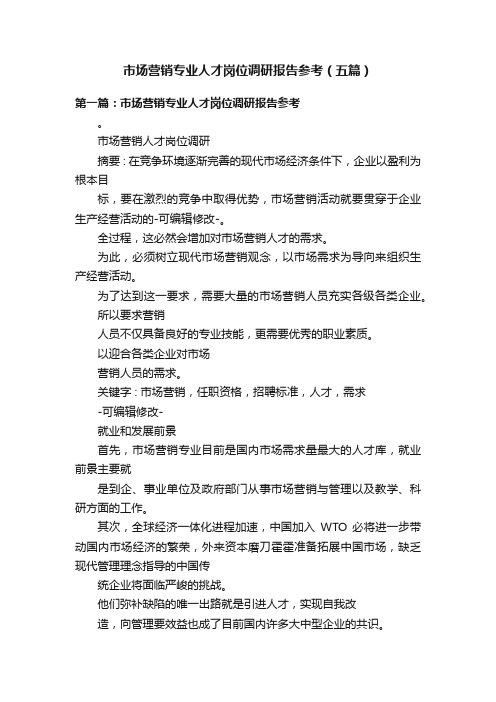 市场营销专业人才岗位调研报告参考（五篇）

第一篇：市场营销专业人才岗位调研报告参考

。

市场营销人才岗位调研

摘要：在竞争环境逐渐完善的现代市场经济条件下，企业以盈利为根本目

标，要在激烈的竞争中取得优势，市场营销活动就要贯穿于企业生产经营活动的-可编辑修改-。

全过程，这必然会增加对市场营销人才的需求。

为此，必须树立现代市场营销观念，以市场需求为导向来组织生产经营活动。

为了达到这一要求，需要大量的市场营销人员充实各级各类企业。

所以要求营销

人员不仅具备良好的专业技能，更需要优秀的职业素质。

以迎合各类企业对市场

营销人员的需求。

关键字：市场营销，任职资格，招聘标准，人才，需求

-可编辑修改-

就业和发展前景

首先，市场营销专业目前是国内市场需求量最大的人才库，就业前景主要就

是到企、事业单位及政府部门从事市场营销与管理以及教学、科研方面的工作。

其次，全球经济一体化进程加速，中国加入 WTO 必将进一步带动国内市场经济的繁荣，外来资本磨刀霍霍准备拓展中国市场，缺乏现代管理理念指导的中国传

统企业将面临严峻的挑战。

他们弥补缺陷的唯一出路就是引进人才，实现自我改

造，向管理要效益也成了目前国内许多大中型企业的共识。